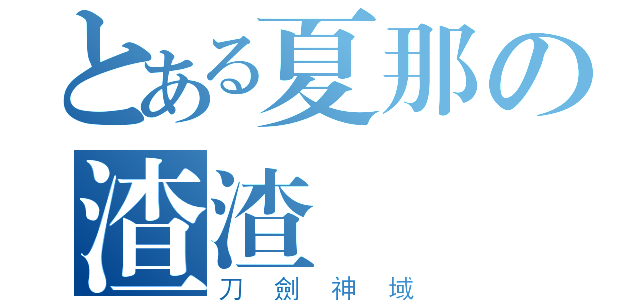 とある夏那の渣渣
刀劍神域